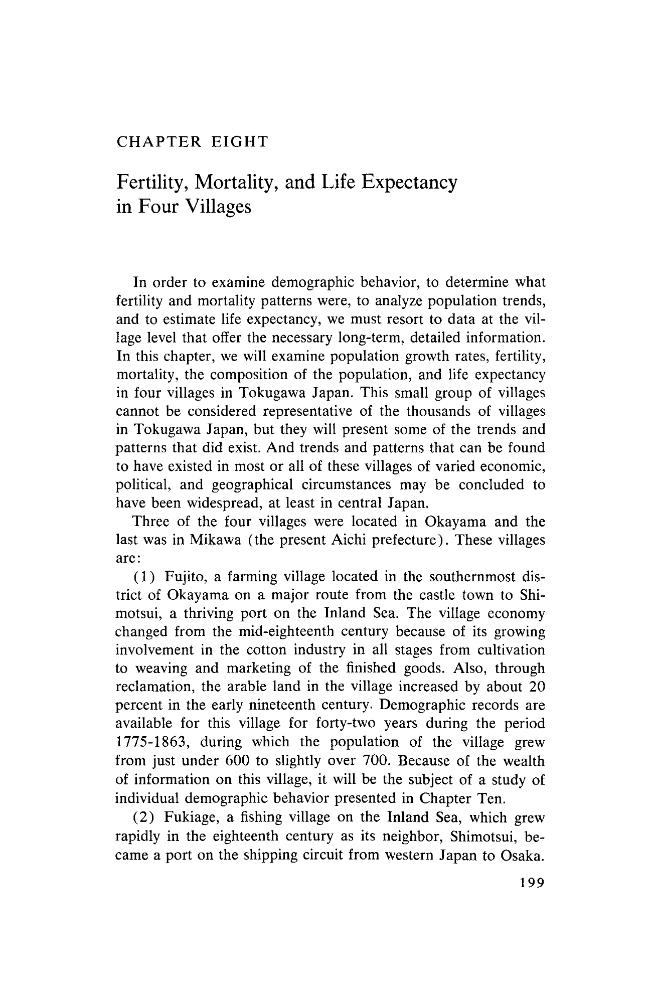 CHAPTER EIGHT

Fertility, Mortality, and Life Expectancy in Four Villages

In order to examine demographic behavior, to determine what fertility and mortality patterns were, to analyze population trends, and to estimate life expectancy, we must resort to data at the village level that offer the necessary long-term, detailed information. In this chapter, we will examine population growth rates, fertility, mortality, the composition of the population, and life expectancy in four villages in Tokugawa Japan. This small group of villages cannot be considered representative of the thousands of villages in Tokugawa Japan, but they will present some of the trends and patterns that did exist. And trends and patterns that can be found to have existed in most or all of these villages of varied economic, political, and geographical circumstances may be concluded to have been widespread, at least in central Japan.

Three of the four villages were located in Okayama and the last was in Mikawa (the present Aichi prefecture). These villages are:

(1) Fujito, a farming village located in the southernmost district of Okayama on a major route from the castle town to Shimotsui, a thriving port on the Inland Sea. The village economy changed from the mid-eighteenth century because of its growing involvement in the cotton industry in all stages from cultivation to weaving and marketing of the finished goods. Also, through reclamation, the arable land in the village increased by about 20 percent in the early nineteenth century. Demographic records are available for this village for forty-two years during the period 1775-1863, during which the population of the village grew from just under 600 to slightly over 700. Because of the wealth of information on this village, it will be the subject of a study of individual demographic behavior presented in Chapter Ten.

(2) Fukiage, a fishing village on the Inland Sea, which grew rapidly in the eighteenth century as its neighbor, Shimotsui, became a port on the shipping circuit from western Japan to Osaka.

199